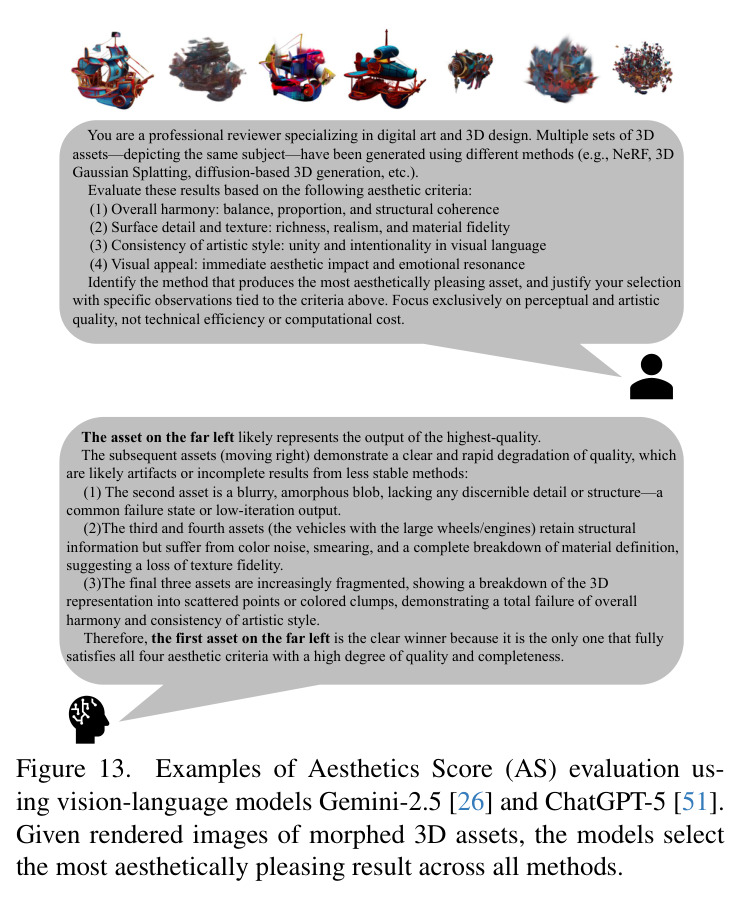 You are a professional reviewer specializing in digital art and 3D design. Multiple sets of 3D assets—depicting the same subject—have been generated using different methods (e.g., NeRF, 3D Gaussian Splatting, diffusion-based 3D generation, etc.).

Evaluate these results based on the following aesthetic criteria:
(1) Overall harmony: balance, proportion, and structural coherence
(2) Surface detail and texture: richness, realism, and material fidelity
(3) Consistency of artistic style: unity and intentionality in visual language
(4) Visual appeal: immediate aesthetic impact and emotional resonance

Identify the method that produces the most aesthetically pleasing asset, and justify your selection with specific observations tied to the criteria above. Focus exclusively on perceptual and artistic quality, not technical efficiency or computational cost.

The asset on the far left likely represents the output of the highest-quality.

The subsequent assets (moving right) demonstrate a clear and rapid degradation of quality, which are likely artifacts or incomplete results from less stable methods:

(1) The second asset is a blurry, amorphous blob, lacking any discernible detail or structure—a common failure state or low-iteration output.

(2)The third and fourth assets (the vehicles with the large wheels/engines) retain structural information but suffer from color noise, smearing, and a complete breakdown of material definition, suggesting a loss of texture fidelity.

(3)The final three assets are increasingly fragmented, showing a breakdown of the 3D representation into scattered points or colored clumps, demonstrating a total failure of overall harmony and consistency of artistic style.

Therefore, the first asset on the far left is the clear winner because it is the only one that fully satisfies all four aesthetic criteria with a high degree of quality and completeness.

Figure 13. Examples of Aesthetics Score (AS) evaluation using vision-language models Gemini-2.5 [26] and ChatGPT-5 [51]. Given rendered images of morphed 3D assets, the models select the most aesthetically pleasing result across all methods.